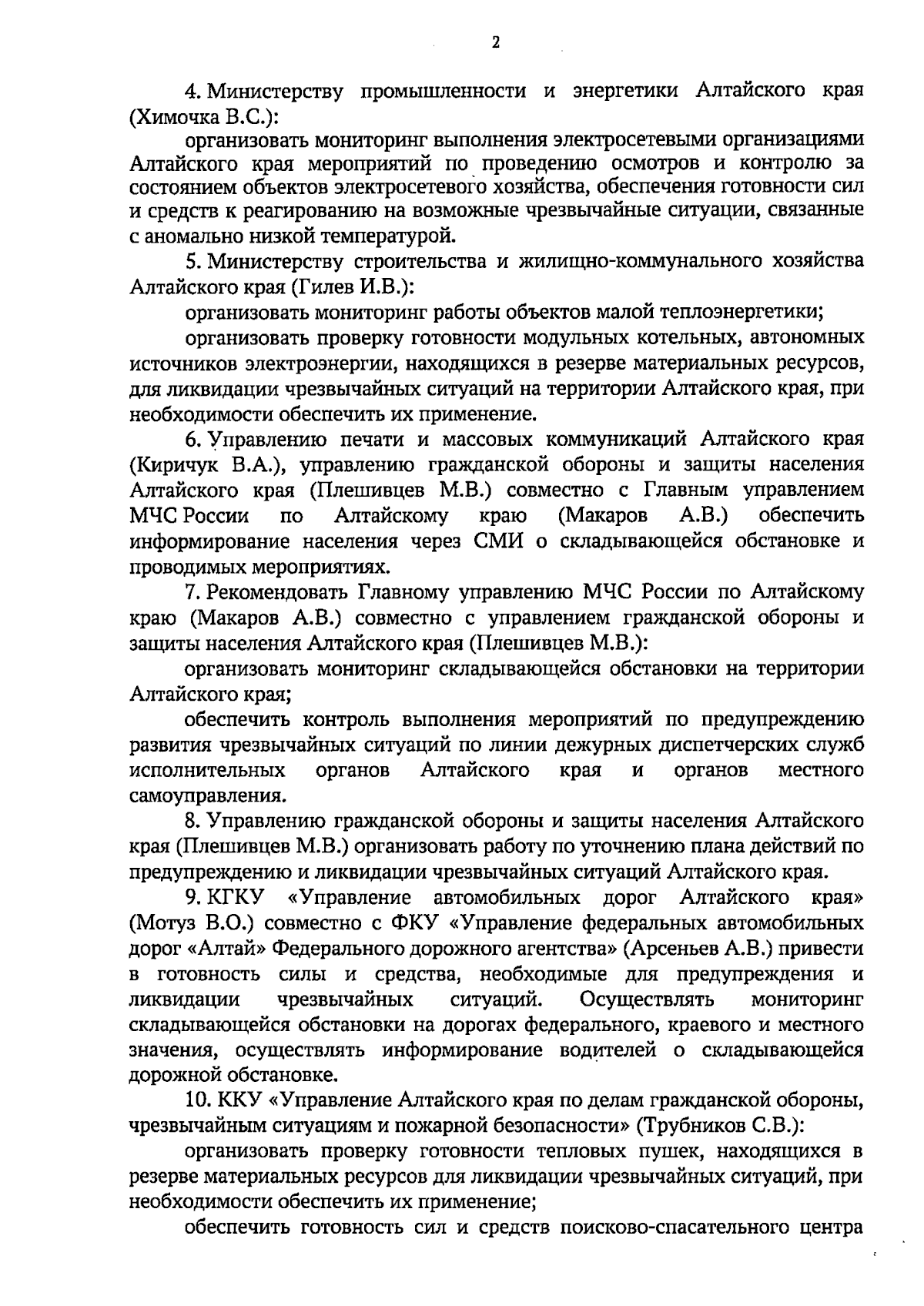 2

4. Министерству промышленности и энергетики Алтайского края (Химочка В.С.):

организовать мониторинг выполнения электросетевыми организациями Алтайского края мероприятий по проведению осмотров и контролю за состоянием объектов электросетевого хозяйства, обеспечения готовности сил и средств к реагированию на возможные чрезвычайные ситуации, связанные с аномально низкой температурой.

5. Министерству строительства и жилищно-коммунального хозяйства Алтайского края (Гилев И.В.):

организовать мониторинг работы объектов малой теплоэнергетики;

организовать проверку готовности модульных котельных, автономных источников электроэнергии, находящихся в резерве материальных ресурсов, для ликвидации чрезвычайных ситуаций на территории Алтайского края, при необходимости обеспечить их применение.

6. Управлению печати и массовых коммуникаций Алтайского края (Киричук В.А.), управлению гражданской обороны и защиты населения Алтайского края (Плешивцев М.В.) совместно с Главным управлением МЧС России по Алтайскому краю (Макаров А.В.) обеспечить информирование населения через СМИ о складывающейся обстановке и проводимых мероприятиях.

7. Рекомендовать Главному управлению МЧС России по Алтайскому краю (Макаров А.В.) совместно с управлением гражданской обороны и защиты населения Алтайского края (Плешивцев М.В.):

организовать мониторинг складывающейся обстановки на территории Алтайского края;

обеспечить контроль выполнения мероприятий по предупреждению развития чрезвычайных ситуаций по линии дежурных диспетчерских служб исполнительных органов Алтайского края и органов местного самоуправления.

8. Управлению гражданской обороны и защиты населения Алтайского края (Плешивцев М.В.) организовать работу по уточнению плана действий по предупреждению и ликвидации чрезвычайных ситуаций Алтайского края.

9. КГКУ «Управление автомобильных дорог Алтайского края» (Мотуз В.О.) совместно с ФКУ «Управление федеральных автомобильных дорог «Алтай» Федерального дорожного агентства» (Арсеньев А.В.) привести в готовность силы и средства, необходимые для предупреждения и ликвидации чрезвычайных ситуаций. Осуществлять мониторинг складывающейся обстановки на дорогах федерального, краевого и местного значения, осуществлять информирование водителей о складывающейся дорожной обстановке.

10. ККУ «Управление Алтайского края по делам гражданской обороны, чрезвычайным ситуациям и пожарной безопасности» (Трубников С.В.):

организовать проверку готовности тепловых пушек, находящихся в резерве материальных ресурсов для ликвидации чрезвычайных ситуаций, при необходимости обеспечить их применение;

обеспечить готовность сил и средств поисково-спасательного центра